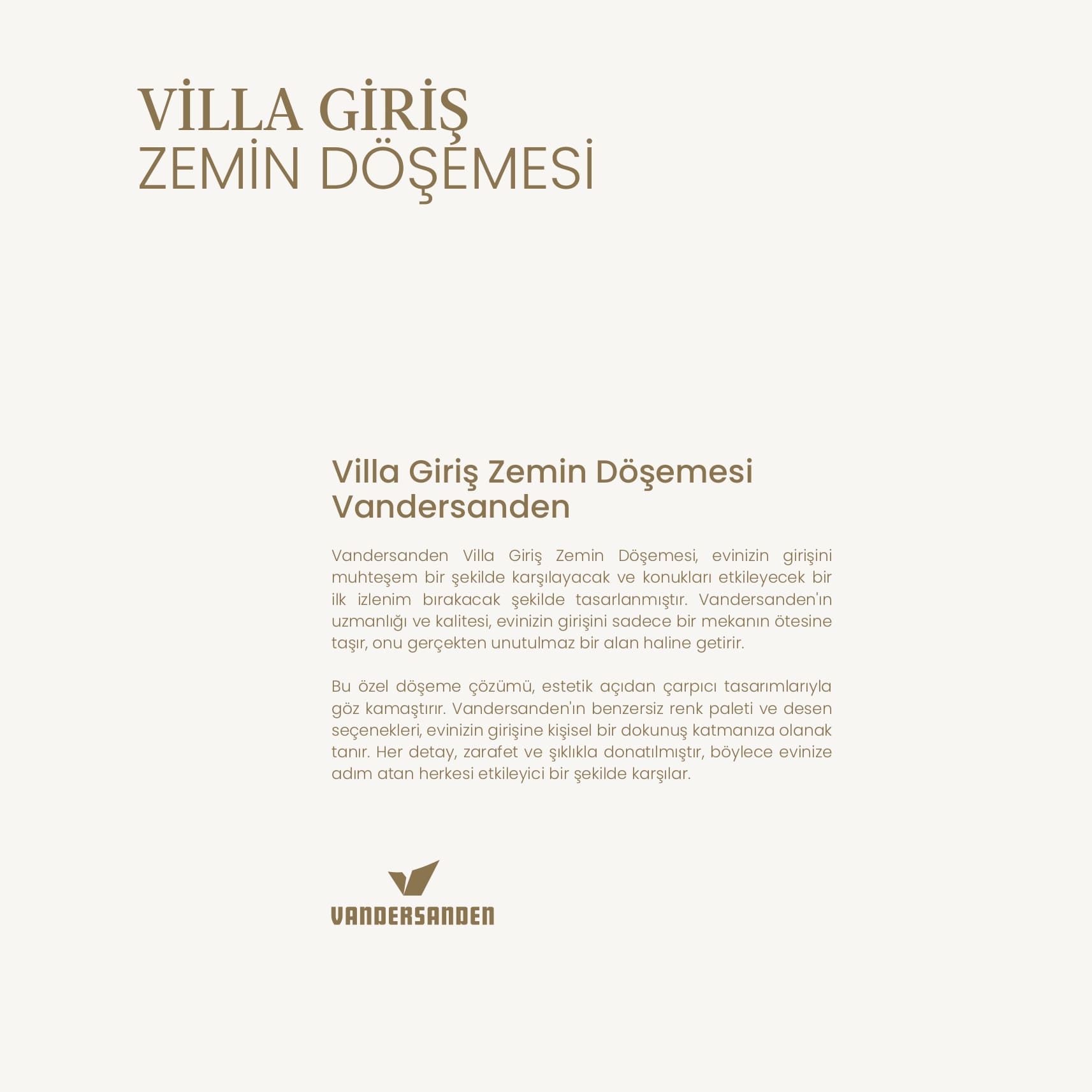 VİLLA GİRİŞ
ZEMİN DÖŞEMESİ

Villa Giriş Zemin Döşemesi
Vandersanden

Vandersanden Villa Giriş Zemin Döşemesi, evinizin girişini muhteşem bir şekilde karşılayacak ve konukları etkileyecek bir ilk izlenim bırakacak şekilde tasarlanmıştır. Vandersanden'ın uzmanlığı ve kalitesi, evinizin girişini sadece bir mekanın ötesine taşır, onu gerçekten unutulmaz bir alan haline getirir.

Bu özel döşeme çözümü, estetik açıdan çarpıcı tasarımlarıyla göz kamaştırır. Vandersanden'ın benzersiz renk paleti ve desen seçenekleri, evinizin girişine kişisel bir dokunuş katmanıza olanak tanır. Her detay, zarafet ve şıklıkla donatılmıştır, böylece evinize adım atan herkesi etkileyici bir şekilde karşılar.

VANDERSANDEN